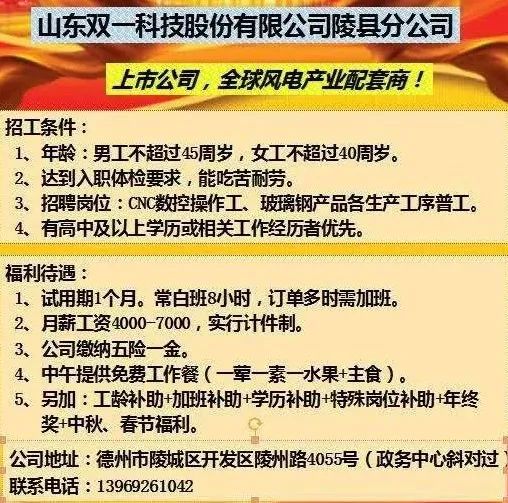 山东双一科技股份有限公司陵县分公司

上市公司，全球风电产业配套商！

招工条件：
1、年龄：男工不超过45周岁，女工不超过40周岁。
2、达到入职体检要求，能吃苦耐劳。
3、招聘岗位：CNC数控操作工、玻璃钢产品各生产工序普工。
4、有高中及以上学历或相关工作经历者优先。

福利待遇：
1、试用期1个月。常白班8小时，订单多时需加班。
2、月薪工资4000-7000，实行计件制。
3、公司缴纳五险一金。
4、中午提供免费工作餐（一荤一素一水果+主食）。
5、另加：工龄补助+加班补助+学历补助+特殊岗位补助+年终奖+中秋、春节福利。

公司地址：德州市陵城区开发区陵州路4055号（政务中心斜对过）
联系电话：13969261042